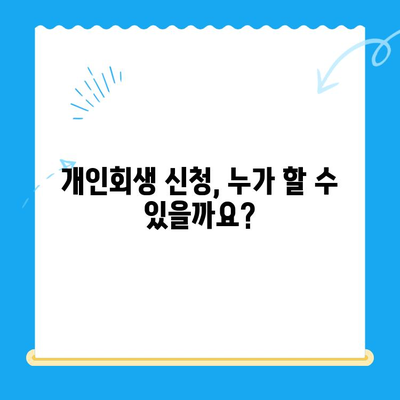 개인회생 신청, 누가 할 수 있을까요?